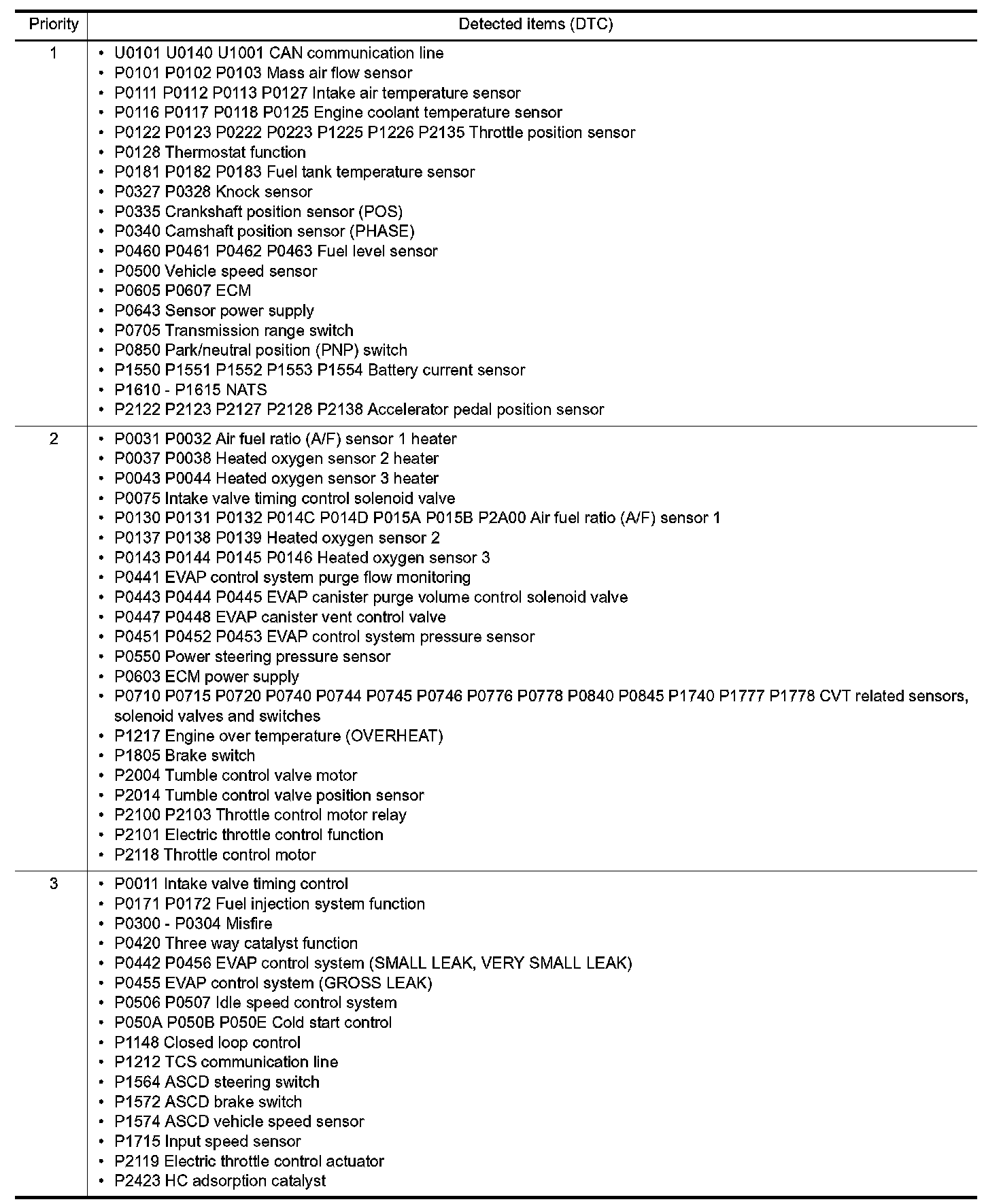 | Priority | Detected items (DTC) |
|---|---|
| 1 | • U0101 U0140 U1001 CAN communication line<br>• P0101 P0102 P0103 Mass air flow sensor<br>• P0111 P0112 P0113 P0127 Intake air temperature sensor<br>• P0116 P0117 P0118 P0125 Engine coolant temperature sensor<br>• P0122 P0123 P0222 P0223 P1225 P1226 P2135 Throttle position sensor<br>• P0128 Thermostat function<br>• P0181 P0182 P0183 Fuel tank temperature sensor<br>• P0327 P0328 Knock sensor<br>• P0335 Crankshaft position sensor (POS)<br>• P0340 Camshaft position sensor (PHASE)<br>• P0460 P0461 P0462 P0463 Fuel level sensor<br>• P0500 Vehicle speed sensor<br>• P0605 P0607 ECM<br>• P0643 Sensor power supply<br>• P0705 Transmission range switch<br>• P0850 Park/neutral position (PNP) switch<br>• P1550 P1551 P1552 P1553 P1554 Battery current sensor<br>• P1610 - P1615 NATS<br>• P2122 P2123 P2127 P2128 P2138 Accelerator pedal position sensor |
| 2 | • P0031 P0032 Air fuel ratio (A/F) sensor 1 heater<br>• P0037 P0038 Heated oxygen sensor 2 heater<br>• P0043 P0044 Heated oxygen sensor 3 heater<br>• P0075 Intake valve timing control solenoid valve<br>• P0130 P0131 P0132 P014C P014D P015A P015B P2A00 Air fuel ratio (A/F) sensor 1<br>• P0137 P0138 P0139 Heated oxygen sensor 2<br>• P0143 P0144 P0145 P0146 Heated oxygen sensor 3<br>• P0441 EVAP control system purge flow monitoring<br>• P0443 P0444 P0445 EVAP canister purge volume control solenoid valve<br>• P0447 P0448 EVAP canister vent control valve<br>• P0451 P0452 P0453 EVAP control system pressure sensor<br>• P0550 Power steering pressure sensor<br>• P0603 ECM power supply<br>• P0710 P0715 P0720 P0740 P0744 P0745 P0746 P0776 P0778 P0840 P0845 P1740 P1777 P1778 CVT related sensors, solenoid valves and switches<br>• P1217 Engine over temperature (OVERHEAT)<br>• P1805 Brake switch<br>• P2004 Tumble control valve motor<br>• P2014 Tumble control valve position sensor<br>• P2100 P2103 Throttle control motor relay<br>• P2101 Electric throttle control function<br>• P2118 Throttle control motor |
| 3 | • P0011 Intake valve timing control<br>• P0171 P0172 Fuel injection system function<br>• P0300 - P0304 Misfire<br>• P0420 Three way catalyst function<br>• P0442 P0456 EVAP control system (SMALL LEAK, VERY SMALL LEAK)<br>• P0455 EVAP control system (GROSS LEAK)<br>• P0506 P0507 Idle speed control system<br>• P050A P050B P050E Cold start control<br>• P1148 Closed loop control<br>• P1212 TCS communication line<br>• P1564 ASCD steering switch<br>• P1572 ASCD brake switch<br>• P1574 ASCD vehicle speed sensor<br>• P1715 Input speed sensor<br>• P2119 Electric throttle control actuator<br>• P2423 HC adsorption catalyst |